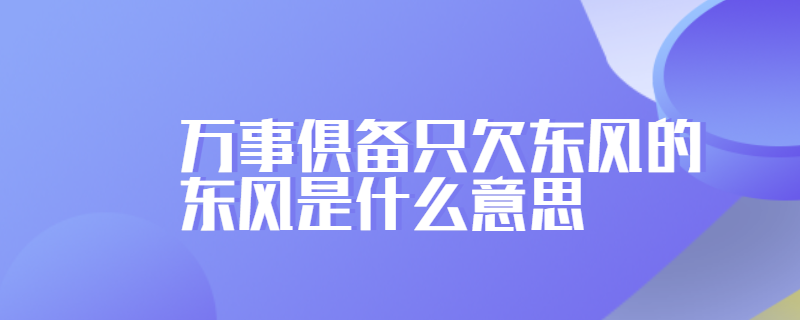 万事俱备只欠东风的东风是什么意思